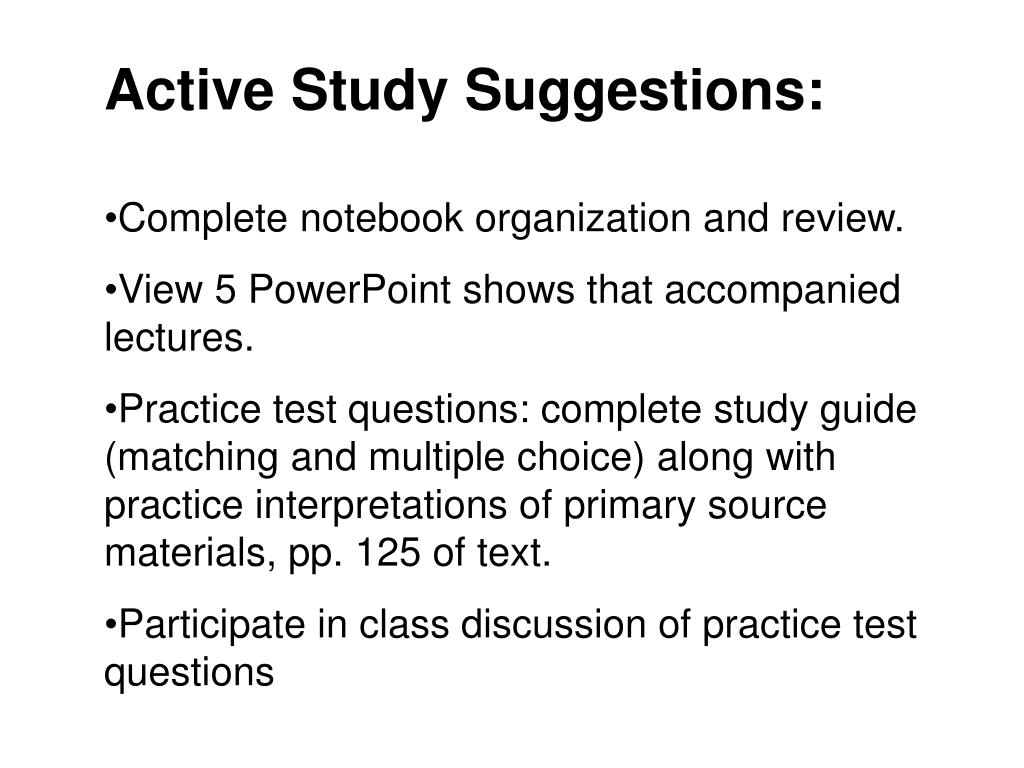 Active Study Suggestions:

•Complete notebook organization and review.

•View 5 PowerPoint shows that accompanied lectures.

•Practice test questions: complete study guide (matching and multiple choice) along with practice interpretations of primary source materials, pp. 125 of text.

•Participate in class discussion of practice test questions